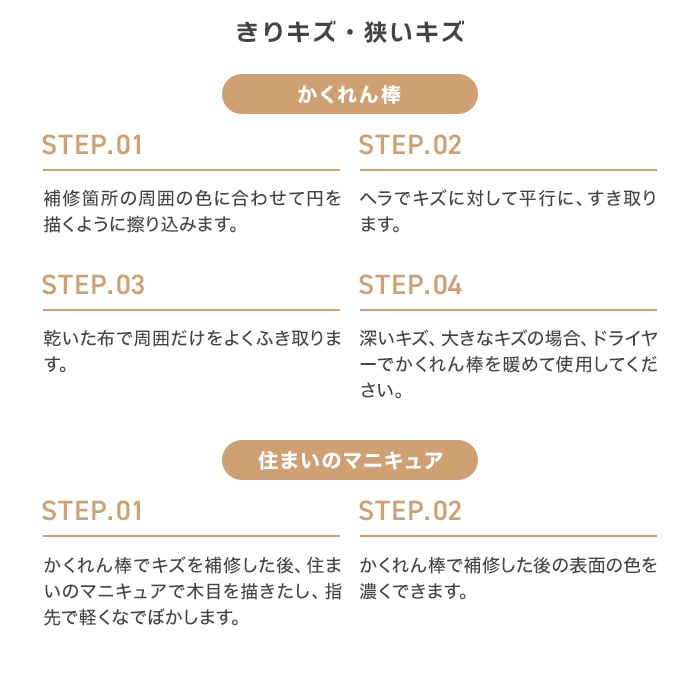 きりキズ・狭いキズ

かくれん棒

STEP.01

補修箇所の周囲の色に合わせて円を描くように擦り込みます。

STEP.02

ヘラでキズに対して平行に、すき取ります。

STEP.03

乾いた布で周囲だけをよくふき取ります。

STEP.04

深いキズ、大きなキズの場合、ドライヤーでかくれん棒を暖めて使用してください。

住まいのマニキュア

STEP.01

かくれん棒でキズを補修した後、住まいのマニキュアで木目を描きたし、指先で軽くなでぼかします。

STEP.02

かくれん棒で補修した後の表面の色を濃くできます。